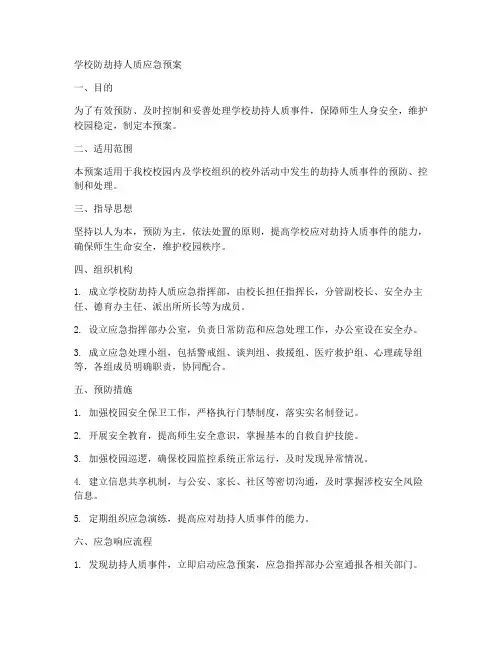 学校防劫持人质应急预案

一、目的

为了有效预防、及时控制和妥善处理学校劫持人质事件，保障师生人身安全，维护校园稳定，制定本预案。

二、适用范围

本预案适用于我校校园内及学校组织的校外活动中发生的劫持人质事件的预防、控制和处理。

三、指导思想

坚持以人为本，预防为主，依法处置的原则，提高学校应对劫持人质事件的能力，确保师生生命安全，维护校园秩序。

四、组织机构

1. 成立学校防劫持人质应急指挥部，由校长担任指挥长，分管副校长、安全办主任、德育办主任、派出所所长等为成员。

2. 设立应急指挥部办公室，负责日常防范和应急处理工作，办公室设在安全办。

3. 成立应急处理小组，包括警戒组、谈判组、救援组、医疗救护组、心理疏导组等，各组成员明确职责，协同配合。

五、预防措施

1. 加强校园安全保卫工作，严格执行门禁制度，落实实名制登记。

2. 开展安全教育，提高师生安全意识，掌握基本的自救自护技能。

3. 加强校园巡逻，确保校园监控系统正常运行，及时发现异常情况。

4. 建立信息共享机制，与公安、家长、社区等密切沟通，及时掌握涉校安全风险信息。

5. 定期组织应急演练，提高应对劫持人质事件的能力。

六、应急响应流程

1. 发现劫持人质事件，立即启动应急预案，应急指挥部办公室通报各相关部门。